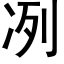 冽